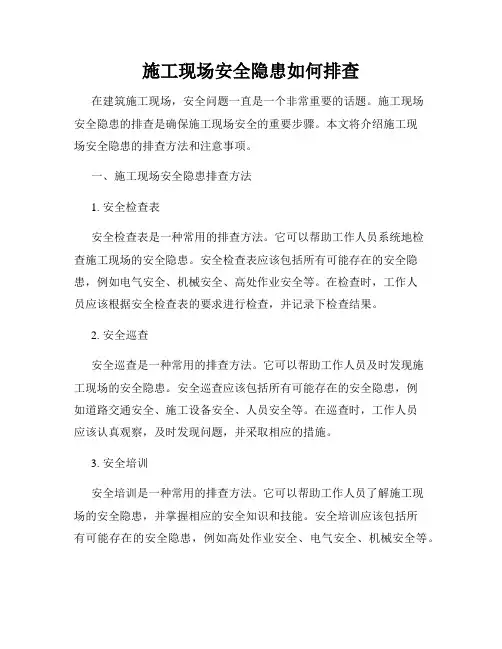 施工现场安全隐患如何排查

在建筑施工现场，安全问题一直是一个非常重要的话题。施工现场安全隐患的排查是确保施工现场安全的重要步骤。本文将介绍施工现场安全隐患的排查方法和注意事项。

一、施工现场安全隐患排查方法

1. 安全检查表

安全检查表是一种常用的排查方法。它可以帮助工作人员系统地检查施工现场的安全隐患。安全检查表应该包括所有可能存在的安全隐患，例如电气安全、机械安全、高处作业安全等。在检查时，工作人员应该根据安全检查表的要求进行检查，并记录下检查结果。

2. 安全巡查

安全巡查是一种常用的排查方法。它可以帮助工作人员及时发现施工现场的安全隐患。安全巡查应该包括所有可能存在的安全隐患，例如道路交通安全、施工设备安全、人员安全等。在巡查时，工作人员应该认真观察，及时发现问题，并采取相应的措施。

3. 安全培训

安全培训是一种常用的排查方法。它可以帮助工作人员了解施工现场的安全隐患，并掌握相应的安全知识和技能。安全培训应该包括所有可能存在的安全隐患，例如高处作业安全、电气安全、机械安全等。